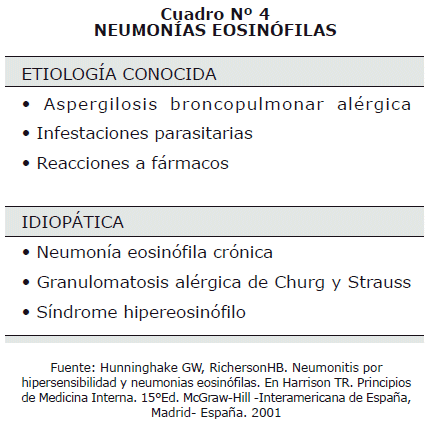 Cuadro Nº 4
NEUMONÍAS EOSINÓFILAS

ETIOLOGÍA CONOCIDA

• Aspergilosis broncopulmonar alérgica
• Infestaciones parasitarias
• Reacciones a fármacos

IDIOPÁTICA

• Neumonía eosinófila crónica
• Granulomatosis alérgica de Churg y Strauss
• Síndrome hipereosinófilo

Fuente: Hunninghake GW, RichersonHB. Neumonitis por hipersensibilidad y neumonias eosinófilas. En Harrison TR. Principios de Medicina Interna. 15ºEd. McGraw-Hill -Interamericana de España, Madrid- España. 2001